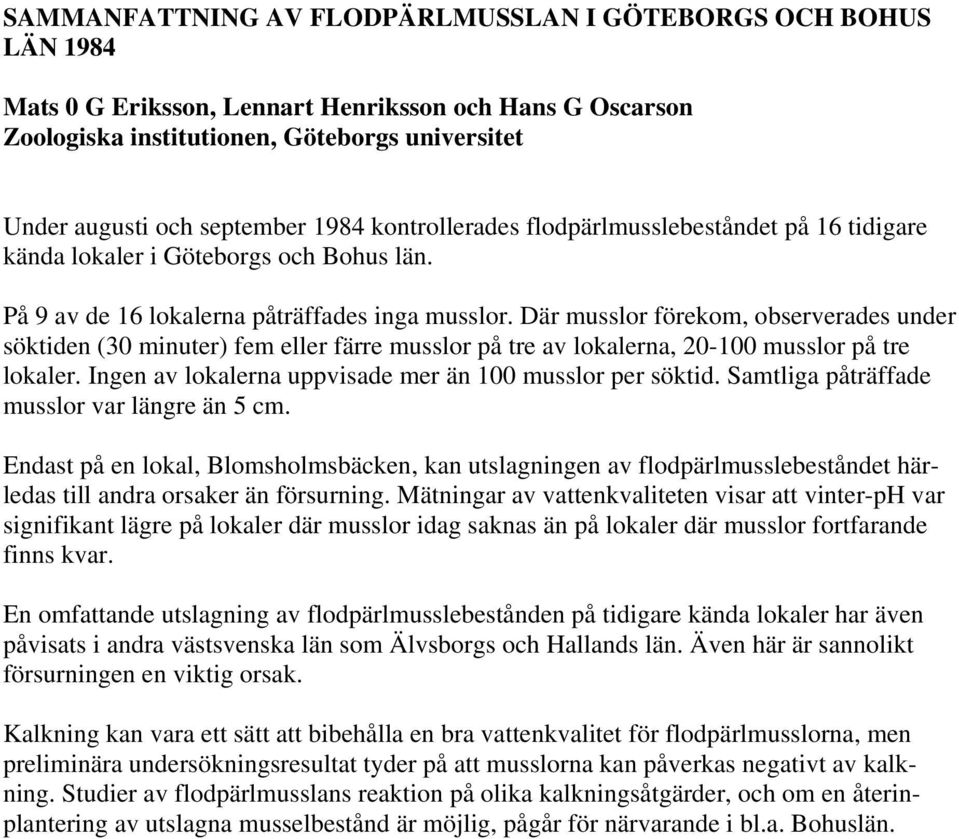 SAMMANFATTNING AV FLODPÄRLMUSSLAN I GÖTEBORGS OCH BOHUS LÄN 1984

Mats 0 G Eriksson, Lennart Henriksson och Hans G Oscarson
Zoologiska institutionen, Göteborgs universitet

Under augusti och september 1984 kontrollerades flodpärlmusslebeståndet på 16 tidigare kända lokaler i Göteborgs och Bohus län.

På 9 av de 16 lokalerna påträffades inga musslor. Där musslor förekom, observerades under söktiden (30 minuter) fem eller färre musslor på tre av lokalerna, 20-100 musslor på tre lokaler. Ingen av lokalerna uppvisade mer än 100 musslor per söktid. Samtliga påträffade musslor var längre än 5 cm.

Endast på en lokal, Blomsholmsbäcken, kan utslagningen av flodpärlmusslebeståndet härledas till andra orsaker än försurning. Mätningar av vattenkvaliteten visar att vinter-pH var signifikant lägre på lokaler där musslor idag saknas än på lokaler där musslor fortfarande finns kvar.

En omfattande utslagning av flodpärlmusslebestånden på tidigare kända lokaler har även påvisats i andra västsvenska län som Älvsborgs och Hallands län. Även här är sannolikt försurningen en viktig orsak.

Kalkning kan vara ett sätt att bibehålla en bra vattenkvalitet för flodpärlmusslorna, men preliminära undersökningsresultat tyder på att musslorna kan påverkas negativt av kalkning. Studier av flodpärlmusslans reaktion på olika kalkningsåtgärder, och om en återinplantering av utslagna musselbestånd är möjlig, pågår för närvarande i bl.a. Bohuslän.